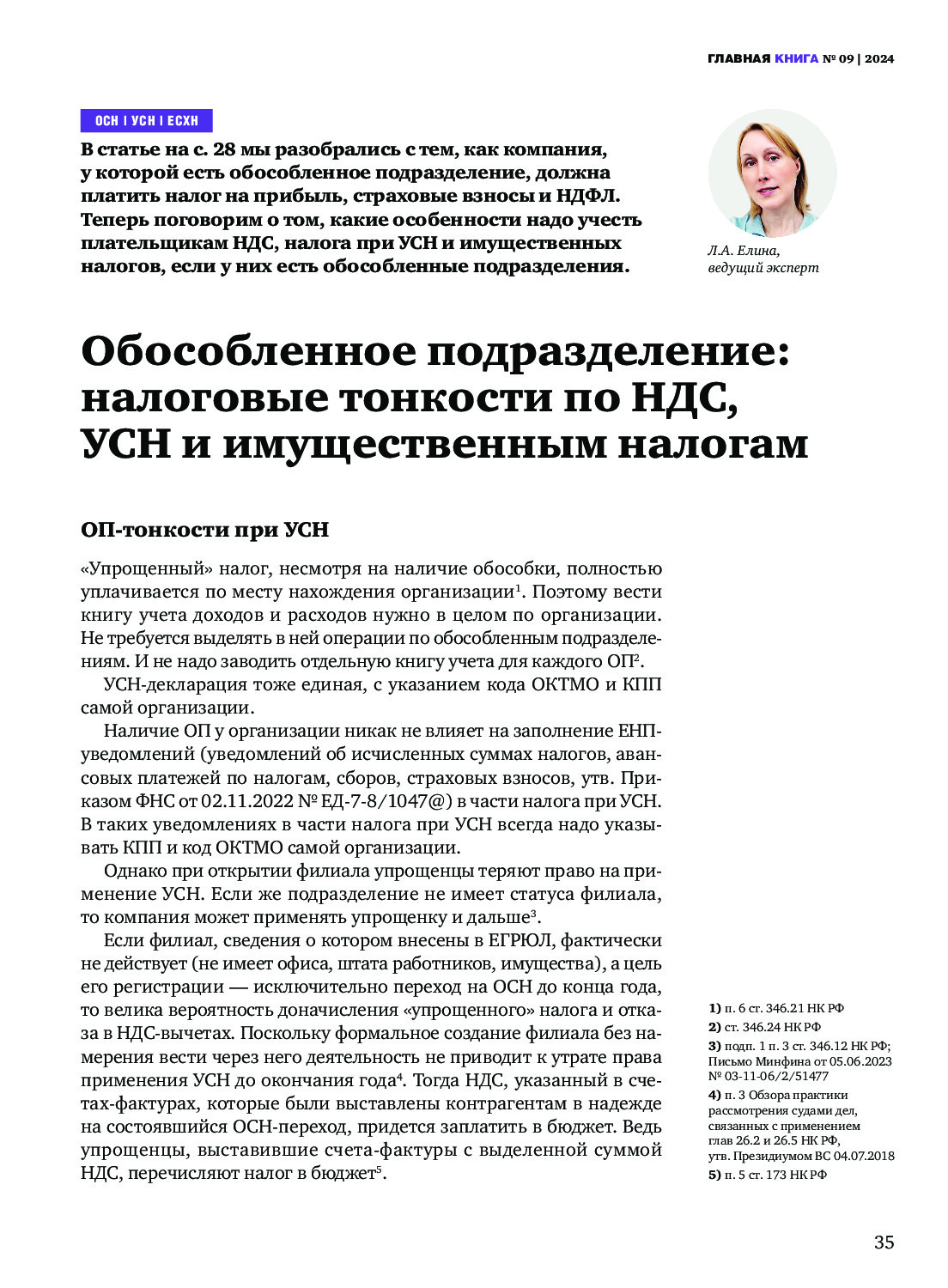 ГЛАВНАЯ КНИГА № 09 | 2024

ОСН | УСН | ЕСХН

В статье на с. 28 мы разобрались с тем, как компания, у которой есть обособленное подразделение, должна платить налог на прибыль, страховые взносы и НДФЛ. Теперь поговорим о том, какие особенности надо учесть плательщикам НДС, налога при УСН и имущественных налогов, если у них есть обособленные подразделения.

Л.А. Елина, ведущий эксперт

Обособленное подразделение: налоговые тонкости по НДС, УСН и имущественным налогам

ОП-тонкости при УСН

«Упрощенный» налог, несмотря на наличие обособки, полностью уплачивается по месту нахождения организации$^1$. Поэтому вести книгу учета доходов и расходов нужно в целом по организации. Не требуется выделять в ней операции по обособленным подразделениям. И не надо заводить отдельную книгу учета для каждого ОП$^2$.

УСН-декларация тоже единая, с указанием кода ОКТМО и КПП самой организации.

Наличие ОП у организации никак не влияет на заполнение ЕНП-уведомлений (уведомлений об исчисленных суммах налогов, авансовых платежей по налогам, сборов, страховых взносов, утв. Приказом ФНС от 02.11.2022 № ЕД-7-8/1047@) в части налога при УСН. В таких уведомлениях в части налога при УСН всегда надо указывать КПП и код ОКТМО самой организации.

Однако при открытии филиала упрощенцы теряют право на применение УСН. Если же подразделение не имеет статуса филиала, то компания может применять упрощенку и дальше$^3$.

Если филиал, сведения о котором внесены в ЕГРЮЛ, фактически не действует (не имеет офиса, штата работников, имущества), а цель его регистрации — исключительно переход на ОСН до конца года, то велика вероятность доначисления «упрощенного» налога и отказа в НДС-вычетах. Поскольку формальное создание филиала без намерения вести через него деятельность не приводит к утрате права применения УСН до окончания года$^4$. Тогда НДС, указанный в счетах-фактурах, которые были выставлены контрагентам в надежде на состоявшийся ОСН-переход, придется заплатить в бюджет. Ведь упрощенцы, выставившие счета-фактуры с выделенной суммой НДС, перечисляют налог в бюджет$^5$.

1) п. 6 ст. 346.21 НК РФ
2) ст. 346.24 НК РФ
3) подп. 1 п. 3 ст. 346.12 НК РФ; Письмо Минфина от 05.06.2023 № 03-11-06/2/51477
4) п. 3 Обзора практики рассмотрения судами дел, связанных с применением глав 26.2 и 26.5 НК РФ, утв. Президиумом ВС 04.07.2018
5) п. 5 ст. 173 НК РФ

35